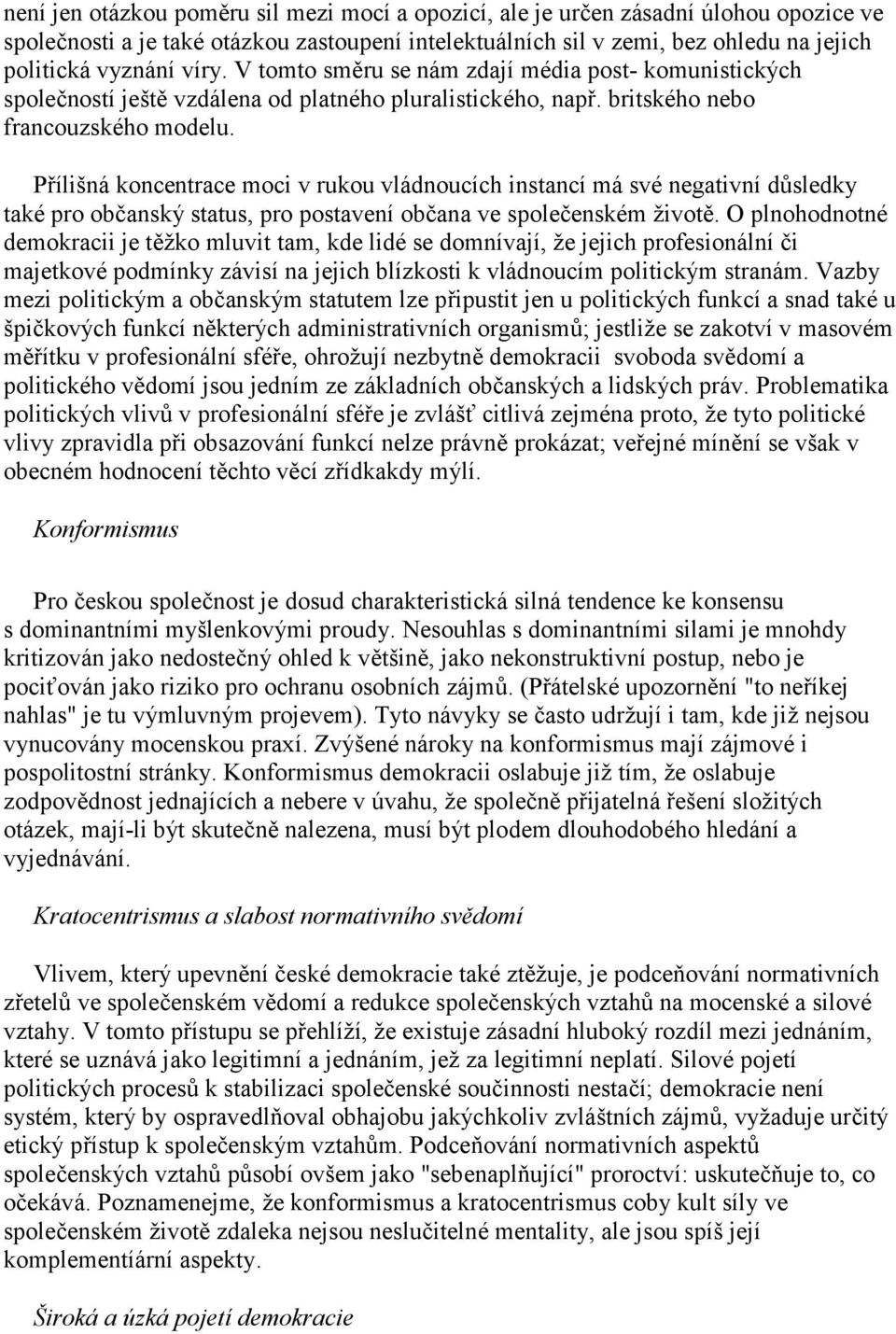 není jen otázkou poměru sil mezi mocí a opozicí, ale je určen zásadní úlohou opozice ve společnosti a je také otázkou zastoupení intelektuálních sil v zemi, bez ohledu na jejich politická vyznání víry. V tomto směru se nám zdají média post- komunistických společností ještě vzdálena od platného pluralistického, např. britského nebo francouzského modelu.

Přílišná koncentrace moci v rukou vládnoucích instancí má své negativní důsledky také pro občanský status, pro postavení občana ve společenském životě. O plnohodnotné demokracii je těžko mluvit tam, kde lidé se domnívají, že jejich profesionální či majetkové podmínky závisí na jejich blízkosti k vládnoucím politickým stranám. Vazby mezi politickým a občanským statutem lze připustit jen u politických funkcí a snad také u špičkových funkcí některých administrativních organismů; jestliže se zakotví v masovém měřítku v profesionální sféře, ohrožují nezbytně demokracii svoboda svědomí a politického vědomí jsou jedním ze základních občanských a lidských práv. Problematika politických vlivů v profesionální sféře je zvlášť citlivá zejména proto, že tyto politické vlivy zpravidla při obsazování funkcí nelze právně prokázat; veřejné mínění se však v obecném hodnocení těchto věcí zřídkakdy mýlí.

Konformismus

Pro českou společnost je dosud charakteristická silná tendence ke konsensu s dominantními myšlenkovými proudy. Nesouhlas s dominantními silami je mnohdy kritizován jako nedostečný ohled k většině, jako nekonstruktivní postup, nebo je pociťován jako riziko pro ochranu osobních zájmů. (Přátelské upozornění "to neříkej nahlas" je tu výmluvným projevem). Tyto návyky se často udržují i tam, kde již nejsou vynucovány mocenskou praxí. Zvýšené nároky na konformismus mají zájmové i pospolitostní stránky. Konformismus demokracii oslabuje již tím, že oslabuje zodpovědnost jednajících a nebere v úvahu, že společně přijatelná řešení složitých otázek, mají-li být skutečně nalezena, musí být plodem dlouhodobého hledání a vyjednávání.

Kratocentrismus a slabost normativního svědomí

Vlivem, který upevnění české demokracie také ztěžuje, je podceňování normativních zřetelů ve společenském vědomí a redukce společenských vztahů na mocenské a silové vztahy. V tomto přístupu se přehlíží, že existuje zásadní hluboký rozdíl mezi jednáním, které se uznává jako legitimní a jednáním, jež za legitimní neplatí. Silové pojetí politických procesů k stabilizaci společenské součinnosti nestačí; demokracie není systém, který by ospravedlňoval obhajobu jakýchkoliv zvláštních zájmů, vyžaduje určitý etický přístup k společenským vztahům. Podceňování normativních aspektů společenských vztahů působí ovšem jako "sebenaplňující" proroctví: uskutečňuje to, co očekává. Poznamenejme, že konformismus a kratocentrismus coby kult síly ve společenském životě zdaleka nejsou neslučitelné mentality, ale jsou spíš její komplementární aspekty.

Široká a úzká pojetí demokracie